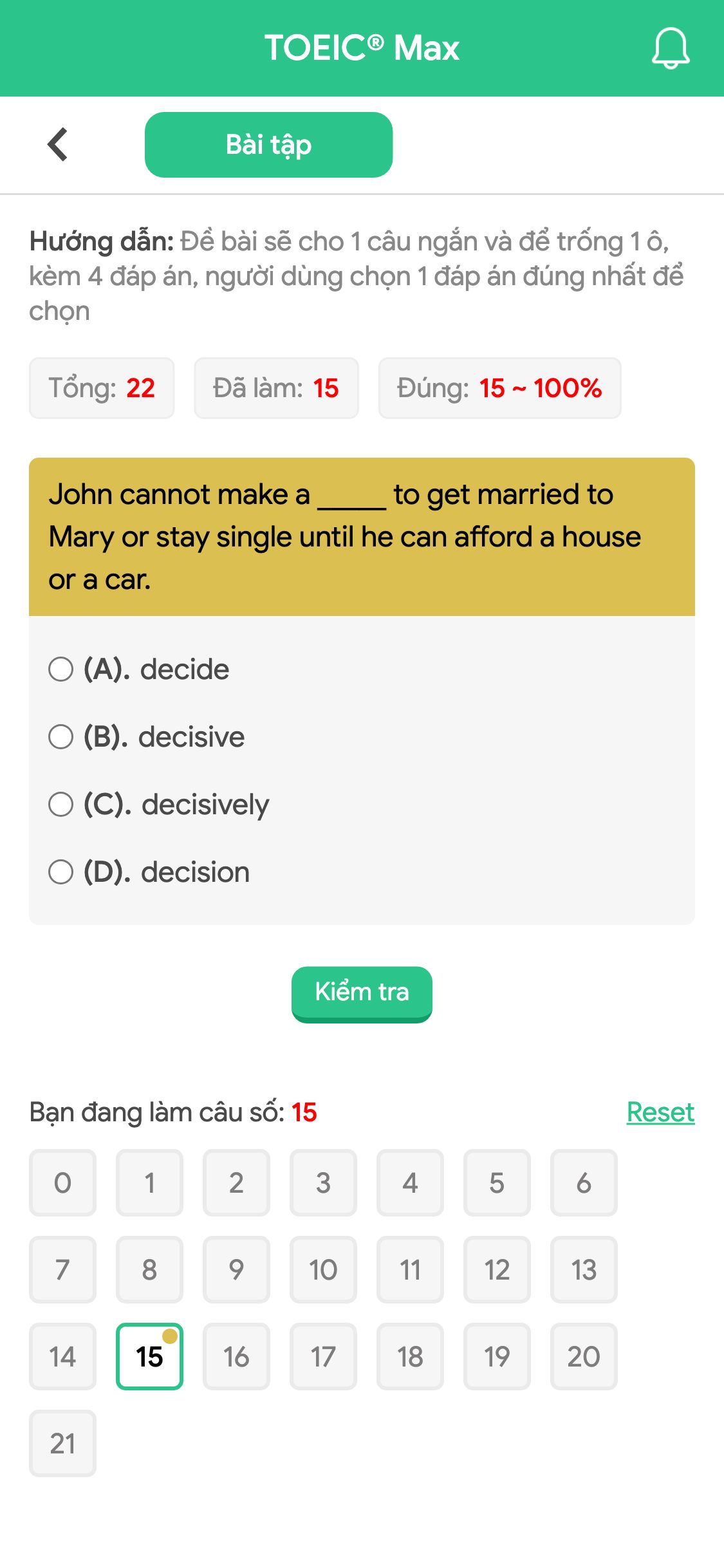 TOEIC® Max

Bài tập

Hướng dẫn: Đề bài sẽ cho 1 câu ngắn và để trống 1 ô, kèm 4 đáp án, người dùng chọn 1 đáp án đúng nhất để chọn

Tổng: 22 Đã làm: 15 Đúng: 15 ~ 100%

John cannot make a _____ to get married to Mary or stay single until he can afford a house or a car.

(A). decide
(B). decisive
(C). decisively
(D). decision

Kiểm tra

Bạn đang làm câu số: 15 Reset

0 1 2 3 4 5 6
7 8 9 10 11 12 13
14 15 16 17 18 19 20
21